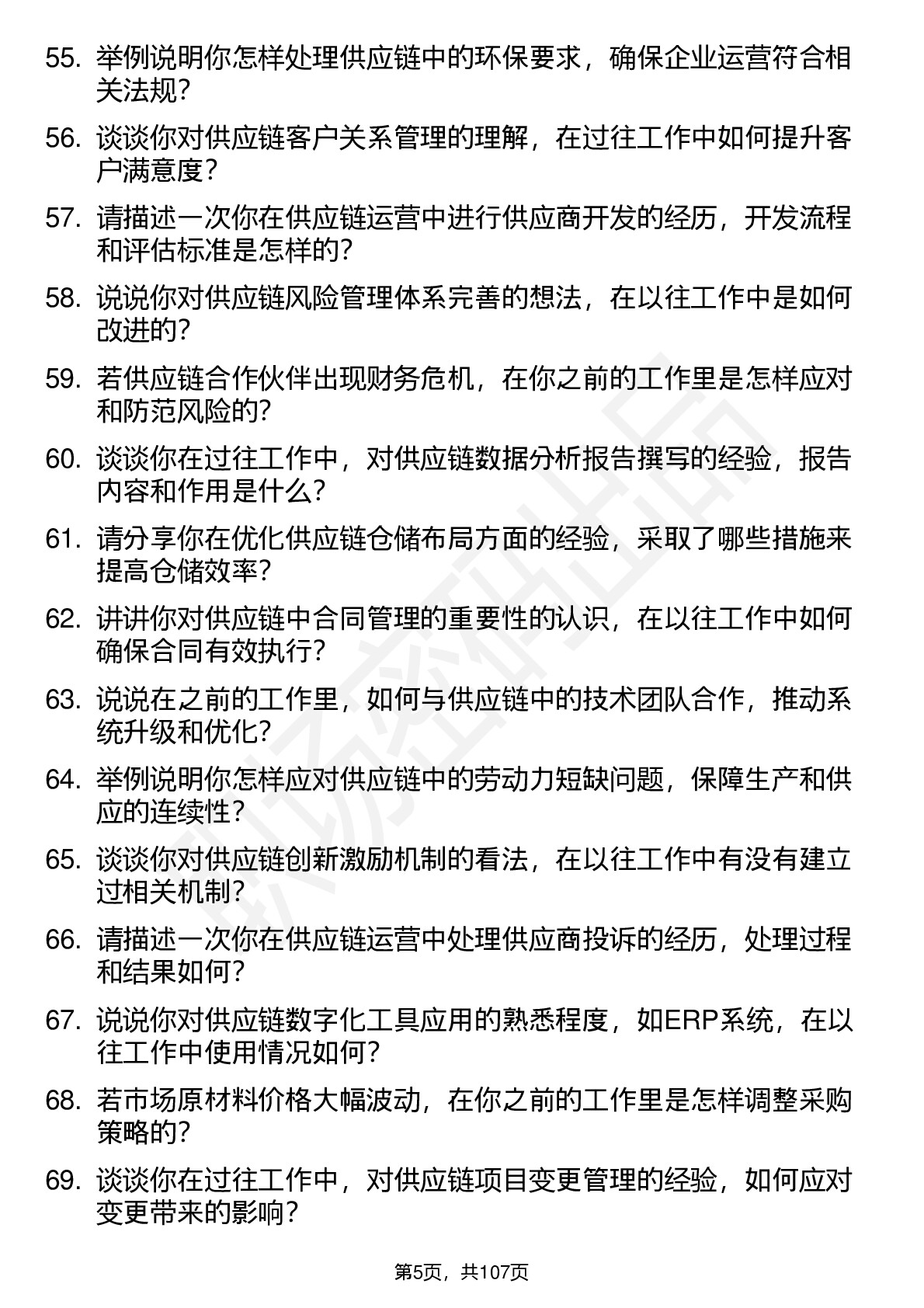 55. 举例说明你怎样处理供应链中的环保要求，确保企业运营符合相关法规？

56. 谈谈你对供应链客户关系管理的理解，在过往工作中如何提升客户满意度？

57. 请描述一次你在供应链运营中进行供应商开发的经历，开发流程和评估标准是怎样的？

58. 说说你对供应链风险管理体系完善的想法，在以往工作中是如何改进的？

59. 若供应链合作伙伴出现财务危机，在你之前的工作里是怎样应对和防范风险的？

60. 谈谈你在过往工作中，对供应链数据分析报告撰写的经验，报告内容和作用是什么？

61. 请分享你在优化供应链仓储布局方面的经验，采取了哪些措施来提高仓储效率？

62. 讲讲你对供应链中合同管理的重要性的认识，在以往工作中如何确保合同有效执行？

63. 说说在之前的工作里，如何与供应链中的技术团队合作，推动系统升级和优化？

64. 举例说明你怎样应对供应链中的劳动力短缺问题，保障生产和供应的连续性？

65. 谈谈你对供应链创新激励机制的看法，在以往工作中有没有建立过相关机制？

66. 请描述一次你在供应链运营中处理供应商投诉的经历，处理过程和结果如何？

67. 说说你对供应链数字化工具应用的熟悉程度，如ERP系统，在以往工作中使用情况如何？

68. 若市场原材料价格大幅波动，在你之前的工作里是怎样调整采购策略的？

69. 谈谈你在过往工作中，对供应链项目变更管理的经验，如何应对变更带来的影响？

第5页，共107页